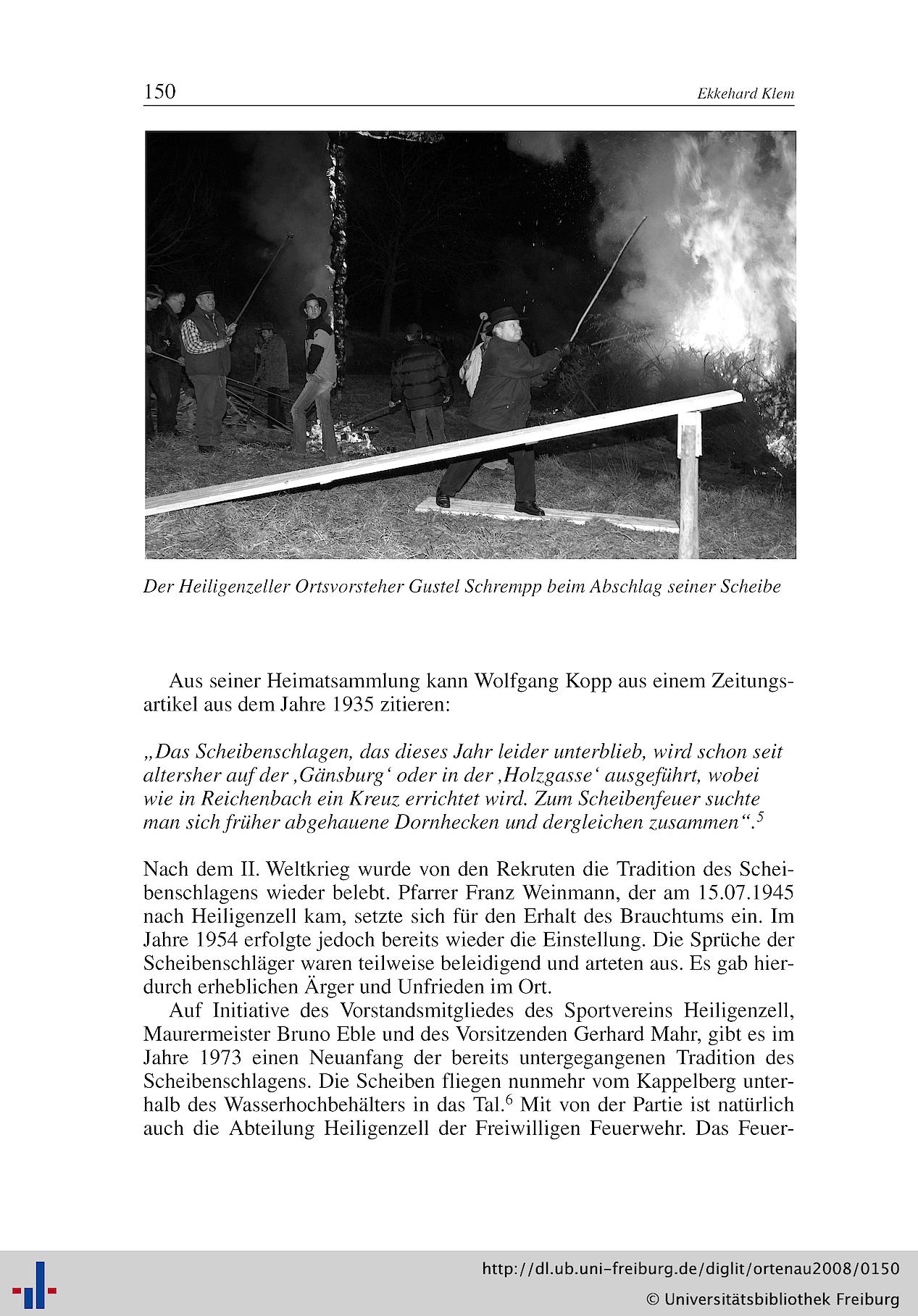 150 Ekkehard Klem

Der Heiligenzeller Ortsvorsteher Gustel Schrempp beim Abschlag seiner Scheibe

Aus seiner Heimatsammlung kann Wolfgang Kopp aus einem Zeitungsartikel aus dem Jahre 1935 zitieren:

„Das Scheibenschlagen, das dieses Jahr leider unterblieb, wird schon seit altersher auf der ‚Gänsburg‘ oder in der ‚Holzgasse‘ ausgeführt, wobei wie in Reichenbach ein Kreuz errichtet wird. Zum Scheibenfeuer suchte man sich früher abgehauene Dornhecken und dergleichen zusammen“.$^5$

Nach dem II. Weltkrieg wurde von den Rekruten die Tradition des Scheibenschlagens wieder belebt. Pfarrer Franz Weinmann, der am 15.07.1945 nach Heiligenzell kam, setzte sich für den Erhalt des Brauchtums ein. Im Jahre 1954 erfolgte jedoch bereits wieder die Einstellung. Die Sprüche der Scheibenschläger waren teilweise beleidigend und arteten aus. Es gab hierdurch erheblichen Ärger und Unfrieden im Ort.

Auf Initiative des Vorstandsmitgliedes des Sportvereins Heiligenzell, Maurermeister Bruno Eble und des Vorsitzenden Gerhard Mahr, gibt es im Jahre 1973 einen Neuanfang der bereits untergegangenen Tradition des Scheibenschlagens. Die Scheiben fliegen nunmehr vom Kappelberg unterhalb des Wasserhochbehälters in das Tal.$^6$ Mit von der Partie ist natürlich auch die Abteilung Heiligenzell der Freiwilligen Feuerwehr. Das Feuer-

http://dl.ub.uni-freiburg.de/diglit/ortenau2008/0150
© Universitätsbibliothek Freiburg